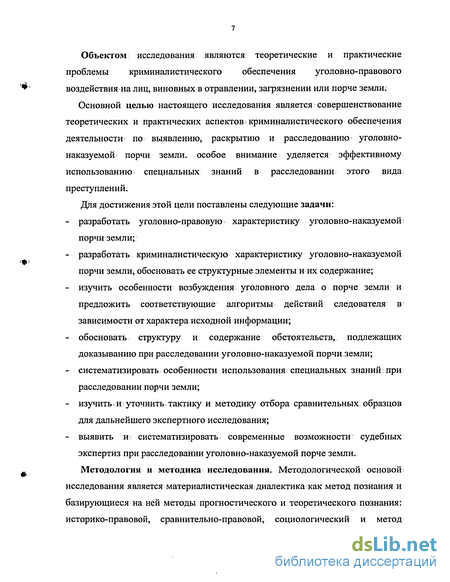 7

Объектом исследования являются теоретические и практические проблемы криминалистического обеспечения уголовно-правового воздействия на лиц, виновных в отравлении, загрязнении или порче земли.

Основной целью настоящего исследования является совершенствование теоретических и практических аспектов криминалистического обеспечения деятельности по выявлению, раскрытию и расследованию уголовно-наказуемой порчи земли. особое внимание уделяется эффективному использованию специальных знаний в расследовании этого вида преступлений.

Для достижения этой цели поставлены следующие задачи:

- разработать уголовно-правовую характеристику уголовно-наказуемой порчи земли;
- разработать криминалистическую характеристику уголовно-наказуемой порчи земли, обосновать ее структурные элементы и их содержание;
- изучить особенности возбуждения уголовного дела о порче земли и предложить соответствующие алгоритмы действий следователя в зависимости от характера исходной информации;
- обосновать структуру и содержание обстоятельств, подлежащих доказыванию при расследовании уголовно-наказуемой порчи земли;
- систематизировать особенности использования специальных знаний при расследовании порчи земли;
- изучить и уточнить тактику и методику отбора сравнительных образцов для дальнейшего экспертного исследования;
- выявить и систематизировать современные возможности судебных экспертиз при расследовании уголовно-наказуемой порче земли.

Методология и методика исследования. Методологической основой исследования является материалистическая диалектика как метод познания и базирующиеся на ней методы прогностического и теоретического познания: историко-правовой, сравнительно-правовой, социологический и метод

dsLib.net
библиотека диссертаций